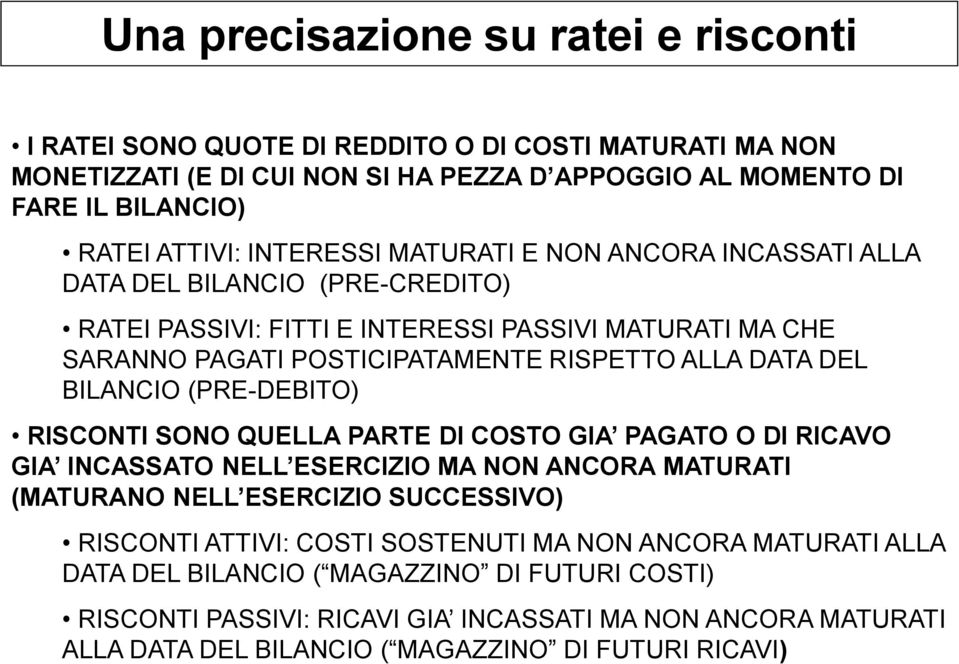 Una precisazione su ratei e risconti

• I RATEI SONO QUOTE DI REDDITO O DI COSTI MATURATI MA NON MONETIZZATI (E DI CUI NON SI HA PEZZA D'APPOGGIO AL MOMENTO DI FARE IL BILANCIO)

• RATEI ATTIVI: INTERESSI MATURATI E NON ANCORA INCASSATI ALLA DATA DEL BILANCIO (PRE-CREDITO)

• RATEI PASSIVI: FITTI E INTERESSI PASSIVI MATURATI MA CHE SARANNO PAGATI POSTICIPATAMENTE RISPETTO ALLA DATA DEL BILANCIO (PRE-DEBITO)

• RISCONTI SONO QUELLA PARTE DI COSTO GIA' PAGATO O DI RICAVO GIA' INCASSATO NELL'ESERCIZIO MA NON ANCORA MATURATI (MATURANO NELL'ESERCIZIO SUCCESSIVO)

• RISCONTI ATTIVI: COSTI SOSTENUTI MA NON ANCORA MATURATI ALLA DATA DEL BILANCIO ("MAGAZZINO" DI FUTURI COSTI)

• RISCONTI PASSIVI: RICAVI GIA' INCASSATI MA NON ANCORA MATURATI ALLA DATA DEL BILANCIO ("MAGAZZINO" DI FUTURI RICAVI)